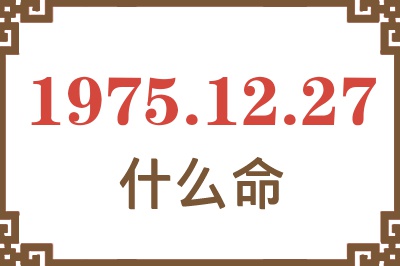 1975.12.27
什么命